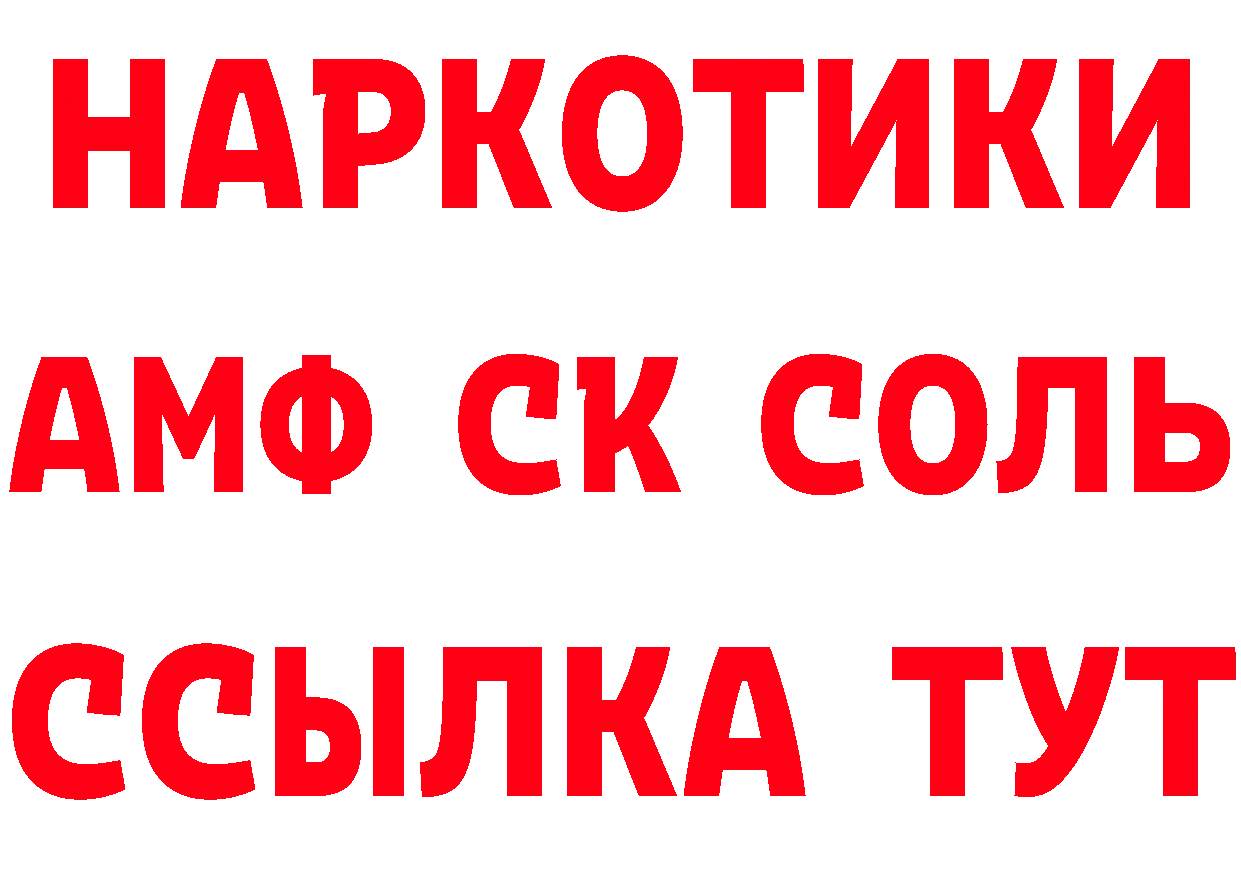 НАРКОТИКИ
АМФ СК СОЛЬ
ССЫЛКА ТУТ